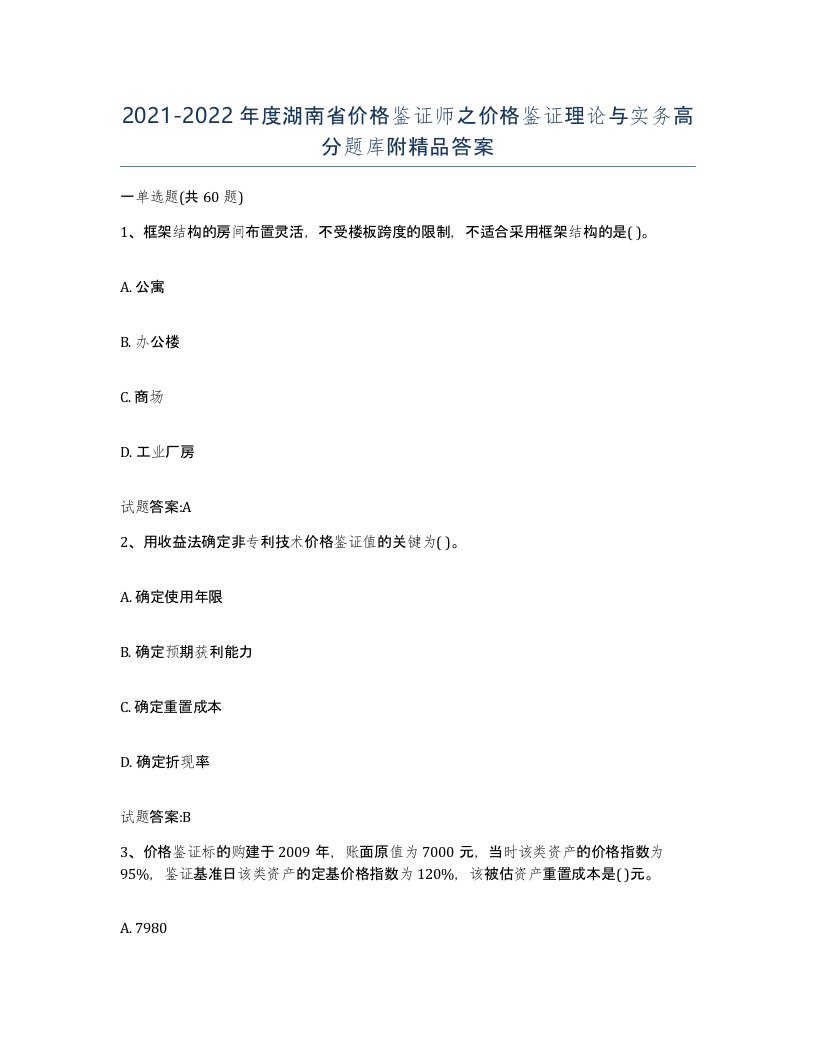 2021-2022年度湖南省价格鉴证师之价格鉴证理论与实务高分题库附精品答案

一单选题(共60题)

1、框架结构的房间布置灵活，不受楼板跨度的限制，不适合采用框架结构的是( )。

A. 公寓

B. 办公楼

C. 商场

D. 工业厂房

试题答案:A

2、用收益法确定非专利技术价格鉴证值的关键为( )。

A. 确定使用年限

B. 确定预期获利能力

C. 确定重置成本

D. 确定折现率

试题答案:B

3、价格鉴证标的购建于2009年，账面原值为7000元，当时该类资产的价格指数为95%，鉴证基准日该类资产的定基价格指数为120%，该被估资产重置成本是( )元。

A. 7980